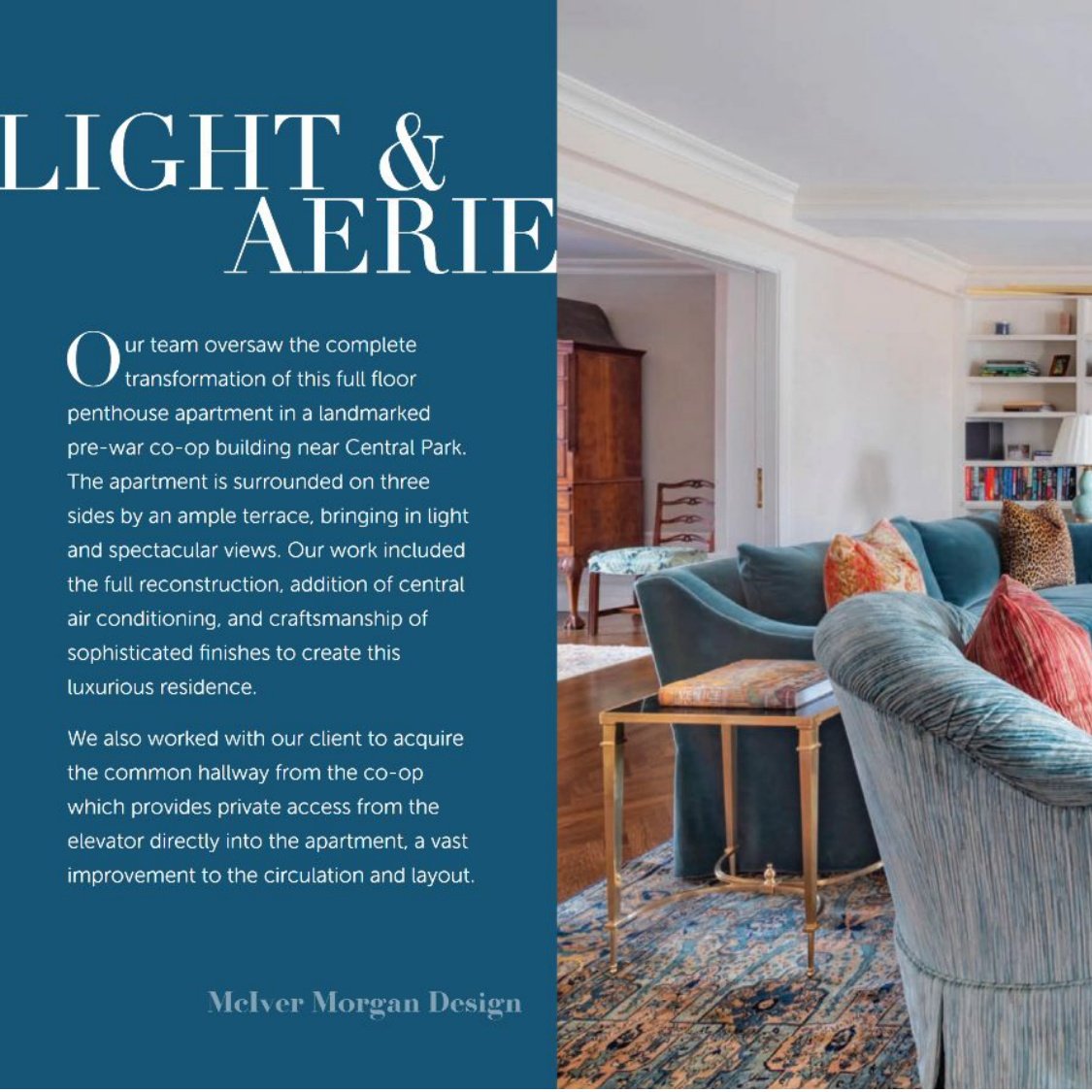 LIGHT &
AERIE

Our team oversaw the complete transformation of this full floor penthouse apartment in a landmarked pre-war co-op building near Central Park. The apartment is surrounded on three sides by an ample terrace, bringing in light and spectacular views. Our work included the full reconstruction, addition of central air conditioning, and craftsmanship of sophisticated finishes to create this luxurious residence.

We also worked with our client to acquire the common hallway from the co-op which provides private access from the elevator directly into the apartment, a vast improvement to the circulation and layout.

McIver Morgan Design